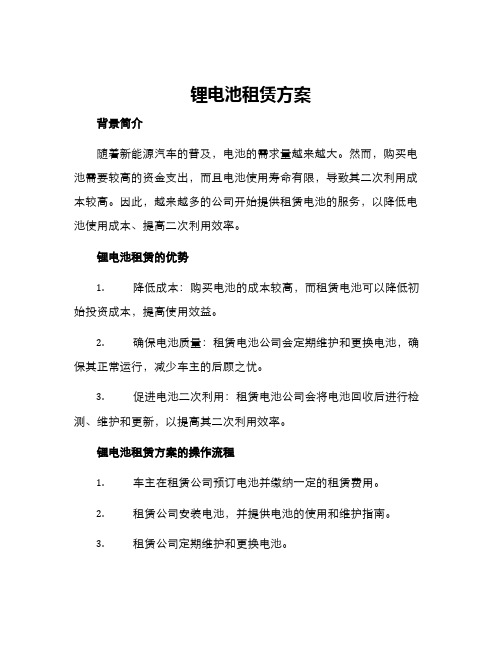 锂电池租赁方案

背景简介

随着新能源汽车的普及，电池的需求量越来越大。然而，购买电池需要较高的资金支出，而且电池使用寿命有限，导致其二次利用成本较高。因此，越来越多的公司开始提供租赁电池的服务，以降低电池使用成本、提高二次利用效率。

锂电池租赁的优势

1. 降低成本：购买电池的成本较高，而租赁电池可以降低初始投资成本，提高使用效益。

2. 确保电池质量：租赁电池公司会定期维护和更换电池，确保其正常运行，减少车主的后顾之忧。

3. 促进电池二次利用：租赁电池公司会将电池回收后进行检测、维护和更新，以提高其二次利用效率。

锂电池租赁方案的操作流程

1. 车主在租赁公司预订电池并缴纳一定的租赁费用。

2. 租赁公司安装电池，并提供电池的使用和维护指南。

3. 租赁公司定期维护和更换电池。